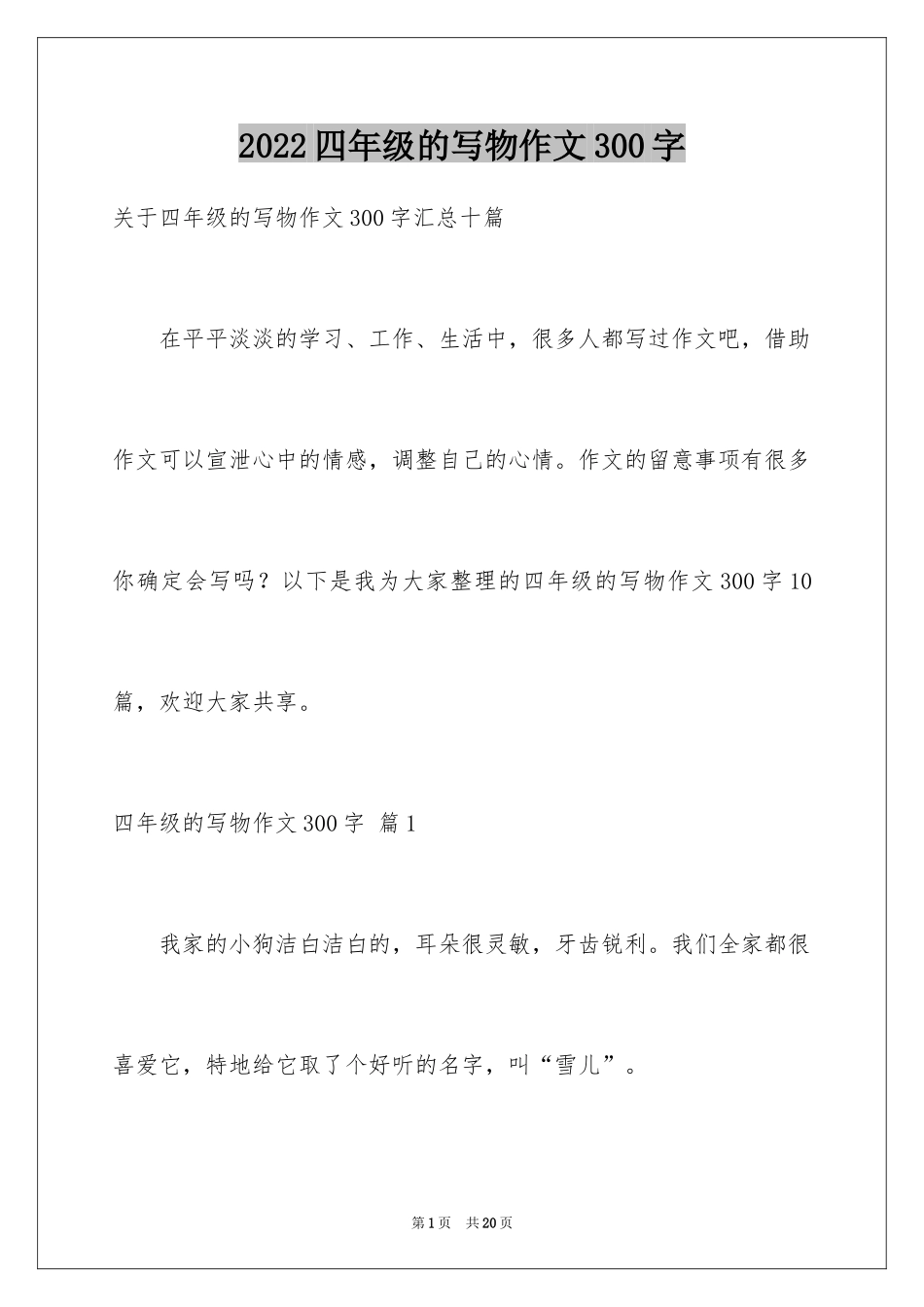 2022四年级的写物作文300字

关于四年级的写物作文300字汇总十篇

在平平淡淡的学习、工作、生活中，很多人都写过作文吧，借助作文可以宣泄心中的情感，调整自己的心情。作文的留意事项有很多你确定会写吗？以下是我为大家整理的四年级的写物作文300字10篇，欢迎大家共享。

四年级的写物作文300字 篇1

我家的小狗洁白洁白的，耳朵很灵敏，牙齿锐利。我们全家都很喜爱它，特地给它取了个好听的名字，叫“雪儿”。

第1页 共20页